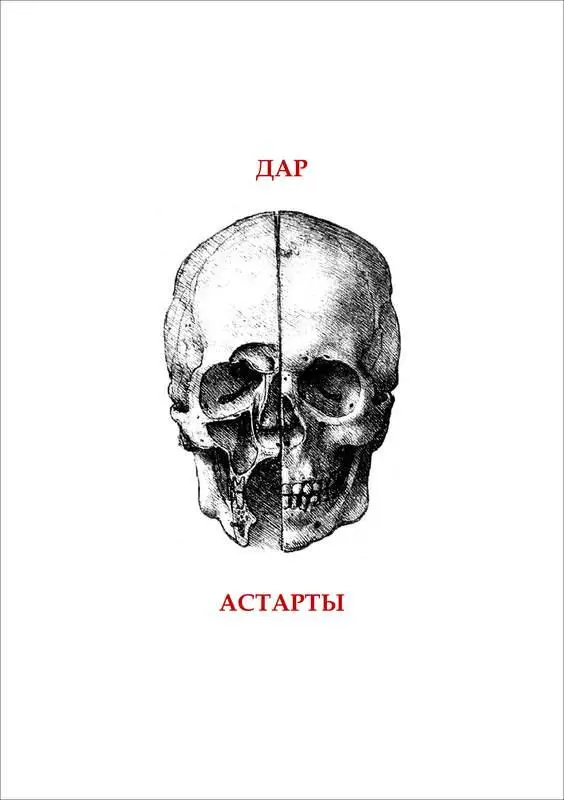 ДАР

АСТАРТЫ